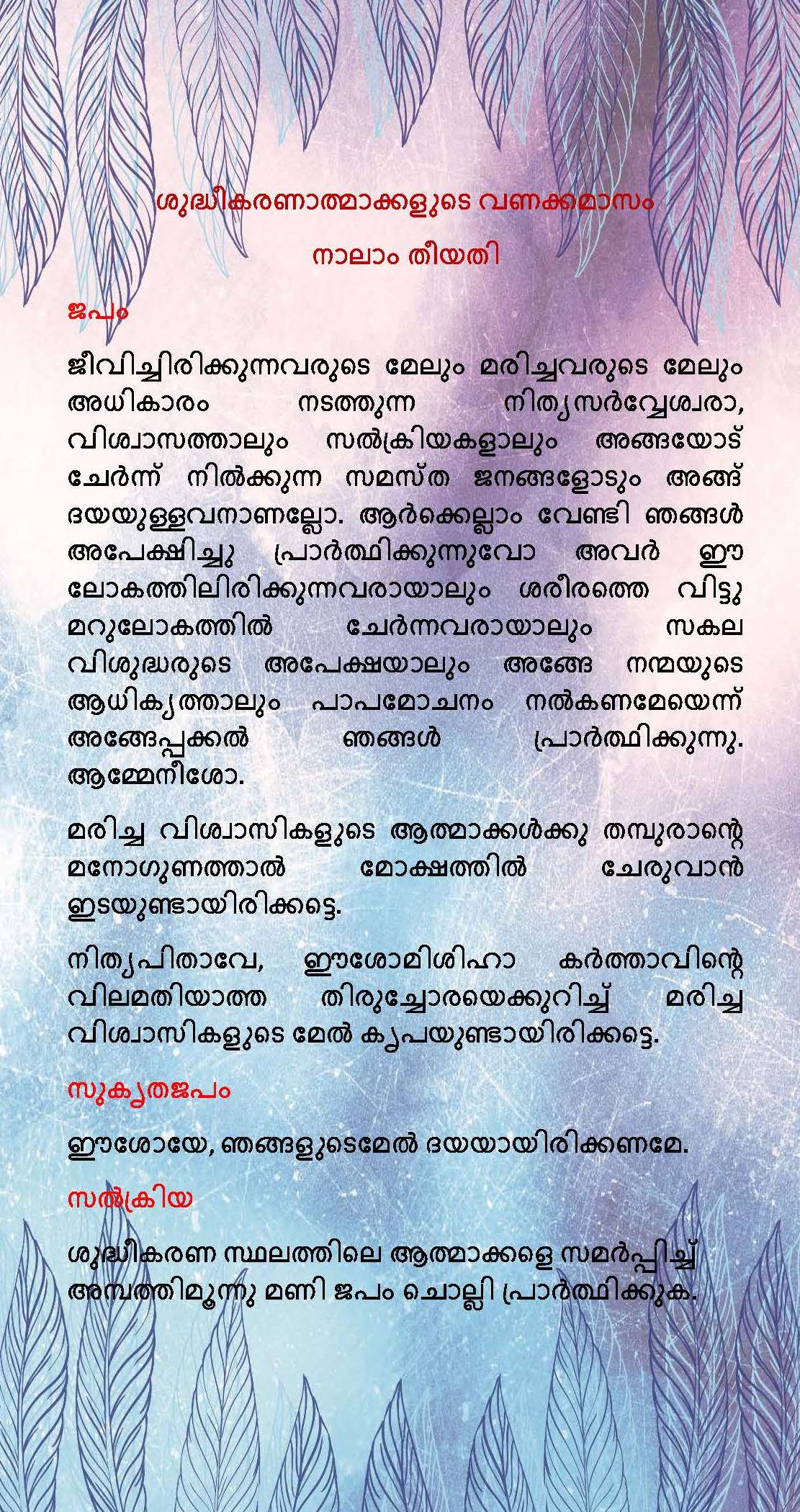 ശുദ്ധീകരണാത്മാക്കളുടെ വണക്കമാസം

നാലാം തീയതി

ജപം

ജീവിച്ചിരിക്കുന്നവരുടെ മേലും മരിച്ചവരുടെ മേലും അധികാരം നടത്തുന്ന നിത്യസർവ്വേശ്വരാ, വിശ്വാസത്താലും സൽക്രിയകളാലും അങ്ങയോട് ചേർന്ന് നിൽക്കുന്ന സമസ്ത ജനങ്ങളോടും അങ്ങ് ദയയുള്ളവനാണല്ലോ. ആർക്കെല്ലാം വേണ്ടി ഞങ്ങൾ അപേക്ഷിച്ചു പ്രാർത്ഥിക്കുന്നുവോ അവർ ഈ ലോകത്തിലിരിക്കുന്നവരായാലും ശരീരത്തെ വിട്ടു മറുലോകത്തിൽ ചേർന്നവരായാലും സകല വിശുദ്ധരുടെ അപേക്ഷയാലും അങ്ങേ നന്മയുടെ ആധിക്യത്താലും പാപമോചനം നൽകണമേയെന്ന് അങ്ങേപ്പക്കൽ ഞങ്ങൾ പ്രാർത്ഥിക്കുന്നു. ആമ്മേനീശോ.

മരിച്ച വിശ്വാസികളുടെ ആത്മാക്കൾക്കു തമ്പുരാന്റെ മനോഗുണത്താൽ മോക്ഷത്തിൽ ചേരുവാൻ ഇടയുണ്ടായിരിക്കട്ടെ.

നിത്യപിതാവേ, ഈശോമിശിഹാ കർത്താവിന്റെ വിലമതിയാത്ത തിരുച്ചോരയെക്കുറിച്ച് മരിച്ച വിശ്വാസികളുടെ മേൽ കൃപയുണ്ടായിരിക്കട്ടെ.

സുകൃതജപം

ഈശോയേ, ഞങ്ങളുടെമേൽ ദയയായിരിക്കണമേ.

സൽക്രിയ

ശുദ്ധീകരണ സ്ഥലത്തിലെ ആത്മാക്കളെ സമർപ്പിച്ച് അമ്പത്തിമൂന്നു മണി ജപം ചൊല്ലി പ്രാർത്ഥിക്കുക.